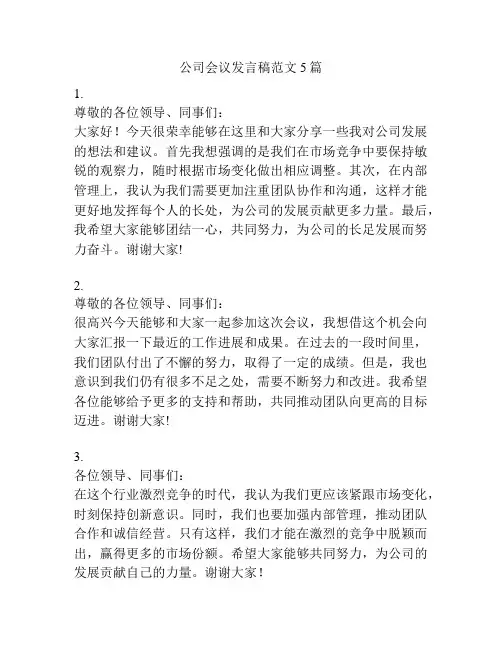 公司会议发言稿范文 5 篇

1.
尊敬的各位领导、同事们：
大家好！今天很荣幸能够在这里和大家分享一些我对公司发展的想法和建议。首先我想强调的是我们在市场竞争中要保持敏锐的观察力，随时根据市场变化做出相应调整。其次，在内部管理上，我认为我们需要更加注重团队协作和沟通，这样才能更好地发挥每个人的长处，为公司的发展贡献更多力量。最后，我希望大家能够团结一心，共同努力，为公司的长足发展而努力奋斗。谢谢大家!

2.
尊敬的各位领导、同事们：
很高兴今天能够和大家一起参加这次会议，我想借这个机会向大家汇报一下最近的工作进展和成果。在过去的一段时间里，我们团队付出了不懈的努力，取得了一定的成绩。但是，我也意识到我们仍有很多不足之处，需要不断努力和改进。我希望各位能够给予更多的支持和帮助，共同推动团队向更高的目标迈进。谢谢大家!

3.
各位领导、同事们：
在这个行业激烈竞争的时代，我认为我们更应该紧跟市场变化，时刻保持创新意识。同时，我们也要加强内部管理，推动团队合作和诚信经营。只有这样，我们才能在激烈的竞争中脱颖而出，赢得更多的市场份额。希望大家能够共同努力，为公司的发展贡献自己的力量。谢谢大家！